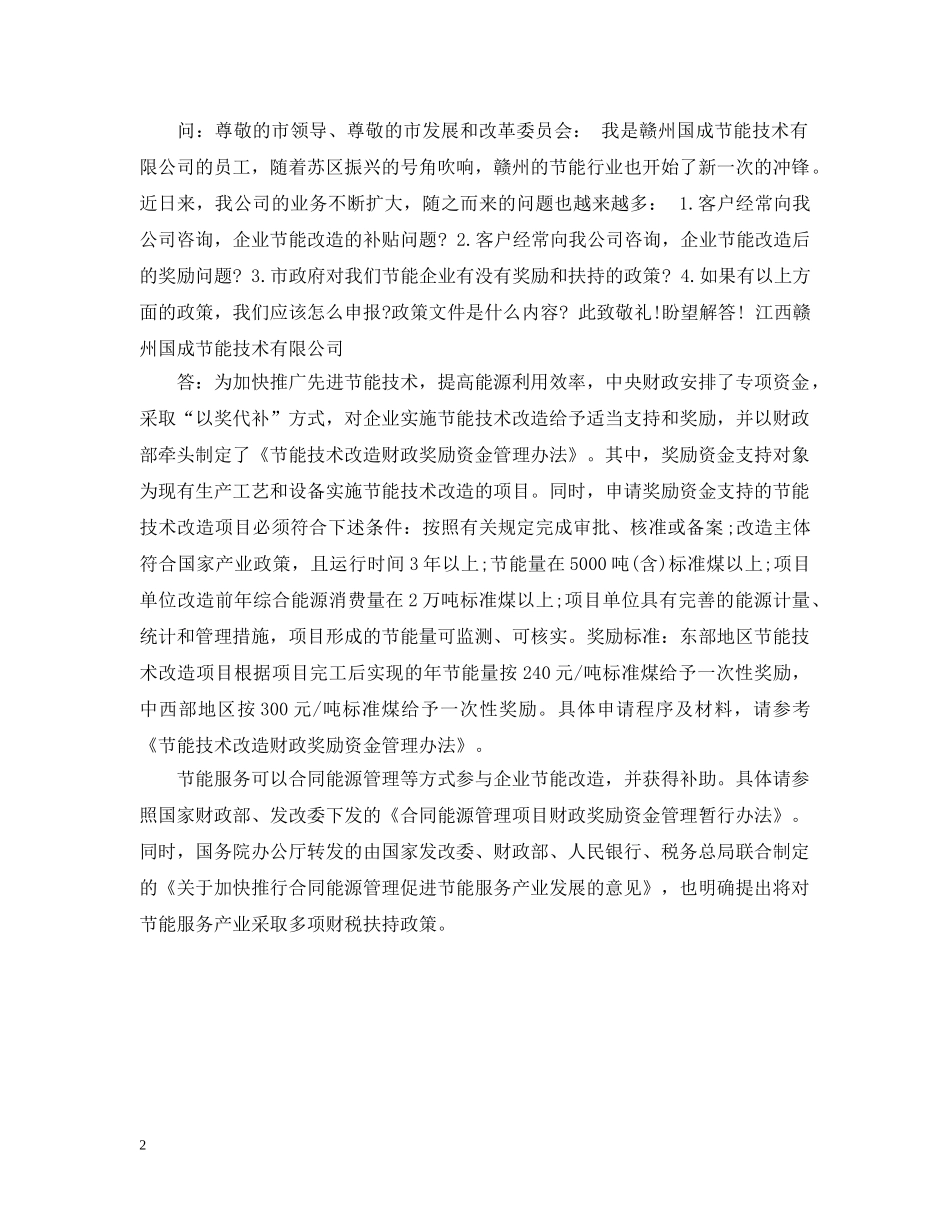 问：尊敬的市领导、尊敬的市发展和改革委员会： 我是赣州国成节能技术有限公司的员工，随着苏区振兴的号角吹响，赣州的节能行业也开始了新一次的冲锋。近日来，我公司的业务不断扩大，随之而来的问题也越来越多： 1.客户经常向我公司咨询，企业节能改造的补贴问题？2.客户经常向我公司咨询，企业节能改造后的奖励问题？3.市政府对我们节能企业有没有奖励和扶持的政策？4.如果有以上方面的政策，我们应该怎么申报?政策文件是什么内容？此致敬礼!盼望解答！江西赣州国成节能技术有限公司

答：为加快推广先进节能技术，提高能源利用效率，中央财政安排了专项资金，采取“以奖代补”方式，对企业实施节能技术改造给予适当支持和奖励，并以财政部牵头制定了《节能技术改造财政奖励资金管理办法》。其中，奖励资金支持对象为现有生产工艺和设备实施节能技术改造的项目。同时，申请奖励资金支持的节能技术改造项目必须符合下述条件：按照有关规定完成审批、核准或备案;改造主体符合国家产业政策，且运行时间3年以上;节能量在5000吨(含)标准煤以上;项目单位改造前年综合能源消费量在2万吨标准煤以上;项目单位具有完善的能源计量、统计和管理措施，项目形成的节能量可监测、可核实。奖励标准：东部地区节能技术改造项目根据项目完工后实现的年节能量按240元/吨标准煤给予一次性奖励，中西部地区按300元/吨标准煤给予一次性奖励。具体申请程序及材料，请参考《节能技术改造财政奖励资金管理办法》。

节能服务可以合同能源管理等方式参与企业节能改造，并获得补助。具体请参照国家财政部、发改委下发的《合同能源管理项目财政奖励资金管理暂行办法》。同时，国务院办公厅转发的由国家发改委、财政部、人民银行、税务总局联合制定的《关于加快推行合同能源管理促进节能服务产业发展的意见》，也明确提出将对节能服务产业采取多项财税扶持政策。

2